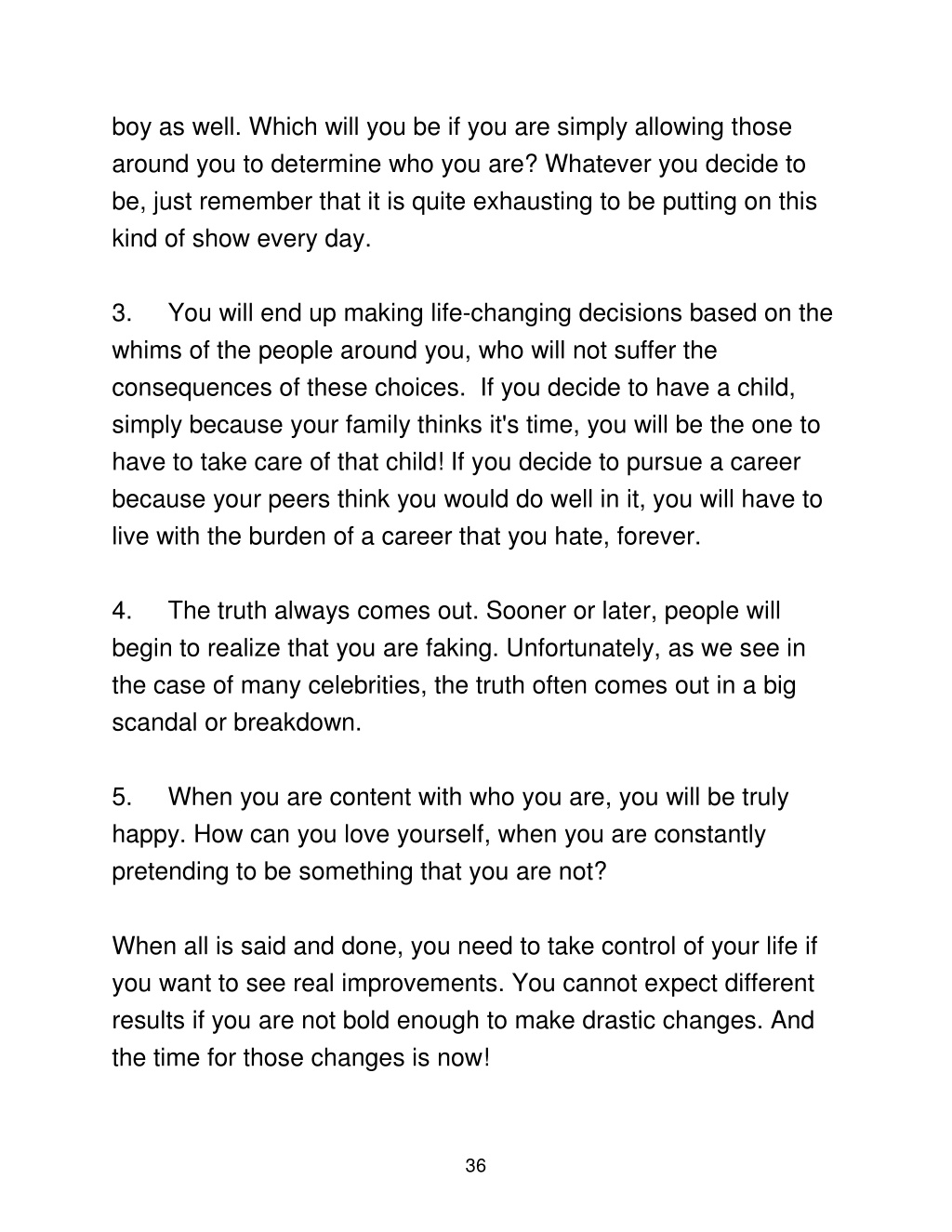 boy as well. Which will you be if you are simply allowing those around you to determine who you are? Whatever you decide to be, just remember that it is quite exhausting to be putting on this kind of show every day.

3. You will end up making life-changing decisions based on the whims of the people around you, who will not suffer the consequences of these choices. If you decide to have a child, simply because your family thinks it's time, you will be the one to have to take care of that child! If you decide to pursue a career because your peers think you would do well in it, you will have to live with the burden of a career that you hate, forever.

4. The truth always comes out. Sooner or later, people will begin to realize that you are faking. Unfortunately, as we see in the case of many celebrities, the truth often comes out in a big scandal or breakdown.

5. When you are content with who you are, you will be truly happy. How can you love yourself, when you are constantly pretending to be something that you are not?

When all is said and done, you need to take control of your life if you want to see real improvements. You cannot expect different results if you are not bold enough to make drastic changes. And the time for those changes is now!

36